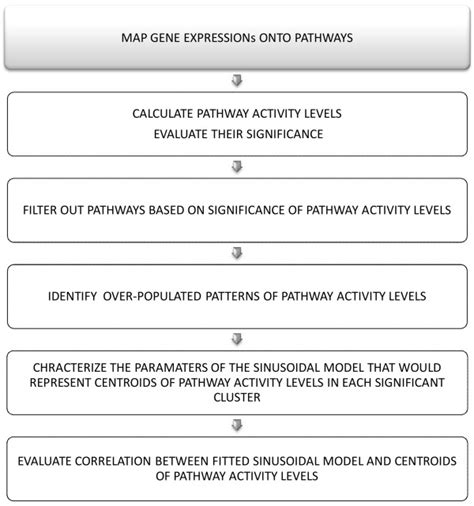 MAP GENE EXPRESSIONs ONTO PATHWAYS

CALCULATE PATHWAY ACTIVITY LEVELS
EVALUATE THEIR SIGNIFICANCE

FILTER OUT PATHWAYS BASED ON SIGNIFICANCE OF PATHWAY ACTIVITY LEVELS

IDENTIFY OVER-POPULATED PATTERNS OF PATHWAY ACTIVITY LEVELS

CHRACTERIZE THE PARAMATERS OF THE SINUSOIDAL MODEL THAT WOULD REPRESENT CENTROIDS OF PATHWAY ACTIVITY LEVELS IN EACH SIGNIFICANT CLUSTER

EVALUATE CORRELATION BETWEEN FITTED SINUSOIDAL MODEL AND CENTROIDS OF PATHWAY ACTIVITY LEVELS